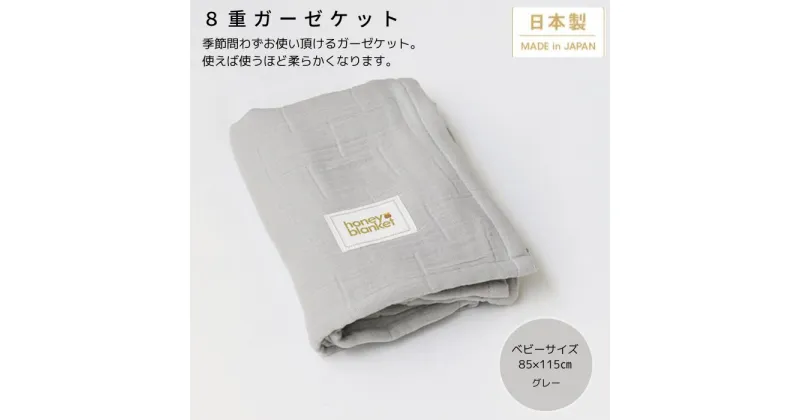 ８重ガーゼケット

季節問わずお使い頂けるガーゼケット。
使えば使うほど柔らかくなります。

日本製
MADE in JAPAN

honey blanket

ベビーサイズ
85×115cm
グレー